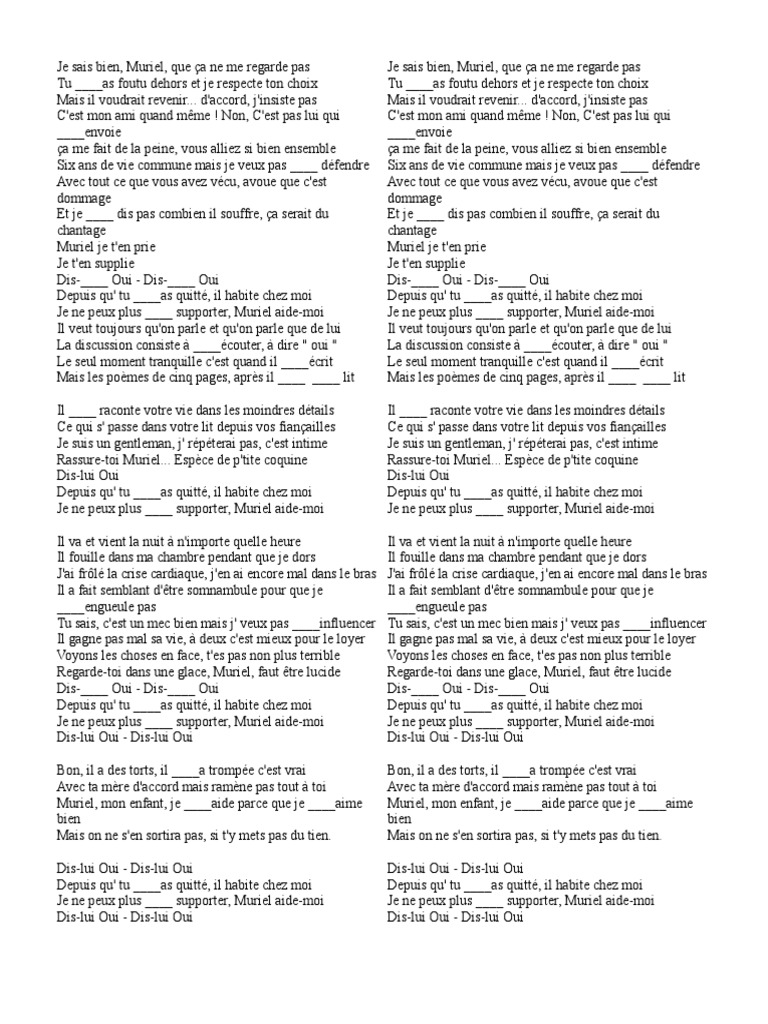 Je sais bien, Muriel, que ça ne me regarde pas
Tu ____as foutu dehors et je respecte ton choix
Mais il voudrait revenir... d'accord, j'insiste pas
C'est mon ami quand même ! Non, C'est pas lui qui ____envoie
ça me fait de la peine, vous alliez si bien ensemble
Six ans de vie commune mais je veux pas ____ défendre
Avec tout ce que vous avez vécu, avoue que c'est dommage
Et je ____ dis pas combien il souffre, ça serait du chantage
Muriel je t'en prie
Je t'en supplie
Dis-____ Oui - Dis-____ Oui
Depuis qu' tu ____as quitté, il habite chez moi
Je ne peux plus ____ supporter, Muriel aide-moi
Il veut toujours qu'on parle et qu'on parle que de lui
La discussion consiste à ____écouter, à dire " oui "
Le seul moment tranquille c'est quand il ____écrit
Mais les poèmes de cinq pages, après il ____ ____ lit

Il ____ raconte votre vie dans les moindres détails
Ce qui s' passe dans votre lit depuis vos fiançailles
Je suis un gentleman, j' répéterai pas, c'est intime
Rassure-toi Muriel... Espèce de p'tite coquine
Dis-lui Oui
Depuis qu' tu ____as quitté, il habite chez moi
Je ne peux plus ____ supporter, Muriel aide-moi

Il va et vient la nuit à n'importe quelle heure
Il fouille dans ma chambre pendant que je dors
J'ai frôlé la crise cardiaque, j'en ai encore mal dans le bras
Il a fait semblant d'être somnambule pour que je ____engueule pas
Tu sais, c'est un mec bien mais j' veux pas ____influencer
Il gagne pas mal sa vie, à deux c'est mieux pour le loyer
Voyons les choses en face, t'es pas non plus terrible
Regarde-toi dans une glace, Muriel, faut être lucide
Dis-____ Oui - Dis-____ Oui
Depuis qu' tu ____as quitté, il habite chez moi
Je ne peux plus ____ supporter, Muriel aide-moi
Dis-lui Oui - Dis-lui Oui

Bon, il a des torts, il ____a trompée c'est vrai
Avec ta mère d'accord mais ramène pas tout à toi
Muriel, mon enfant, je ____aide parce que je ____aime bien
Mais on ne s'en sortira pas, si t'y mets pas du tien.

Dis-lui Oui - Dis-lui Oui
Depuis qu' tu ____as quitté, il habite chez moi
Je ne peux plus ____ supporter, Muriel aide-moi
Dis-lui Oui - Dis-lui Oui

Je sais bien, Muriel, que ça ne me regarde pas
Tu ____as foutu dehors et je respecte ton choix
Mais il voudrait revenir... d'accord, j'insiste pas
C'est mon ami quand même ! Non, C'est pas lui qui ____envoie
ça me fait de la peine, vous alliez si bien ensemble
Six ans de vie commune mais je veux pas ____ défendre
Avec tout ce que vous avez vécu, avoue que c'est dommage
Et je ____ dis pas combien il souffre, ça serait du chantage
Muriel je t'en prie
Je t'en supplie
Dis-____ Oui - Dis-____ Oui
Depuis qu' tu ____as quitté, il habite chez moi
Je ne peux plus ____ supporter, Muriel aide-moi
Il veut toujours qu'on parle et qu'on parle que de lui
La discussion consiste à ____écouter, à dire " oui "
Le seul moment tranquille c'est quand il ____écrit
Mais les poèmes de cinq pages, après il ____ ____ lit

Il ____ raconte votre vie dans les moindres détails
Ce qui s' passe dans votre lit depuis vos fiançailles
Je suis un gentleman, j' répéterai pas, c'est intime
Rassure-toi Muriel... Espèce de p'tite coquine
Dis-lui Oui
Depuis qu' tu ____as quitté, il habite chez moi
Je ne peux plus ____ supporter, Muriel aide-moi

Il va et vient la nuit à n'importe quelle heure
Il fouille dans ma chambre pendant que je dors
J'ai frôlé la crise cardiaque, j'en ai encore mal dans le bras
Il a fait semblant d'être somnambule pour que je ____engueule pas
Tu sais, c'est un mec bien mais j' veux pas ____influencer
Il gagne pas mal sa vie, à deux c'est mieux pour le loyer
Voyons les choses en face, t'es pas non plus terrible
Regarde-toi dans une glace, Muriel, faut être lucide
Dis-____ Oui - Dis-____ Oui
Depuis qu' tu ____as quitté, il habite chez moi
Je ne peux plus ____ supporter, Muriel aide-moi
Dis-lui Oui - Dis-lui Oui

Bon, il a des torts, il ____a trompée c'est vrai
Avec ta mère d'accord mais ramène pas tout à toi
Muriel, mon enfant, je ____aide parce que je ____aime bien
Mais on ne s'en sortira pas, si t'y mets pas du tien.

Dis-lui Oui - Dis-lui Oui
Depuis qu' tu ____as quitté, il habite chez moi
Je ne peux plus ____ supporter, Muriel aide-moi
Dis-lui Oui - Dis-lui Oui